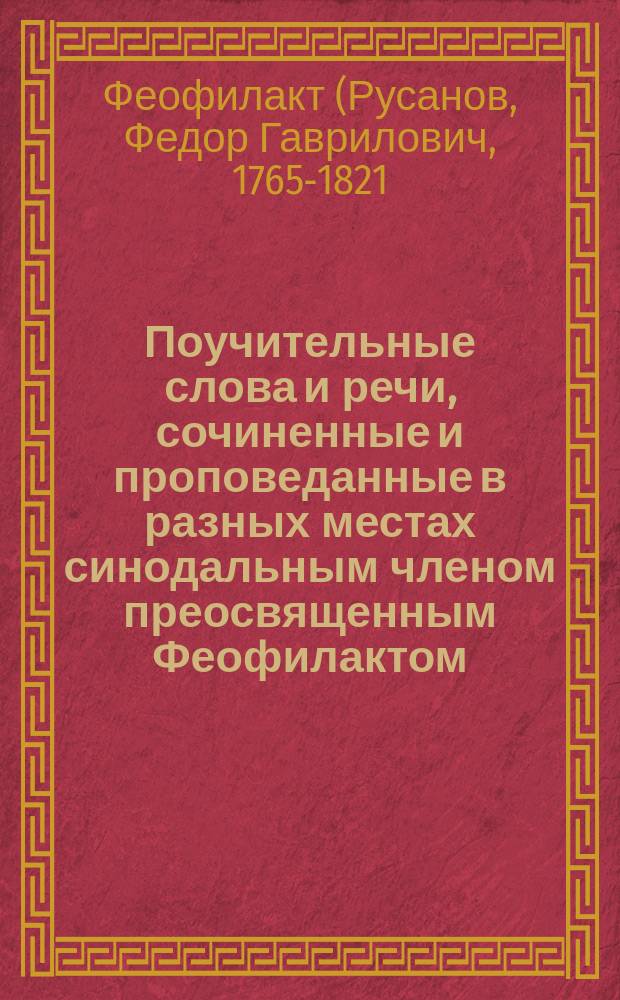 Феофилакт (Русанов, Федор Гаврилович, 1765-1821

Поучительные слова и речи, сочиненные и проповеданные в разных местах синодальным членом преосвященным Феофилактом